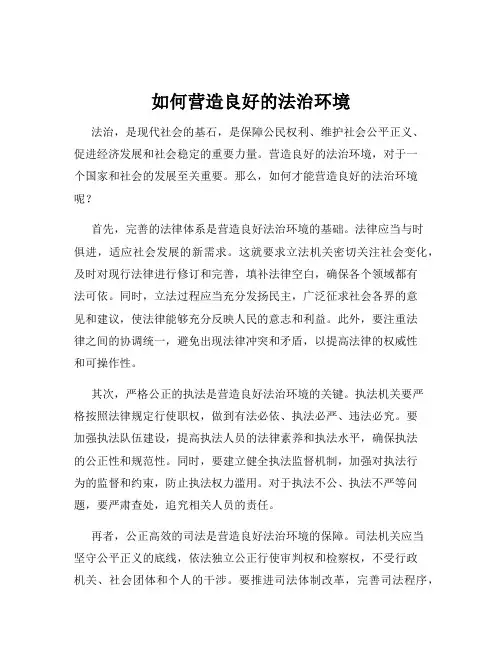 如何营造良好的法治环境

法治，是现代社会的基石，是保障公民权利、维护社会公平正义、促进经济发展和社会稳定的重要力量。营造良好的法治环境，对于一个国家和社会的发展至关重要。那么，如何才能营造良好的法治环境呢？

首先，完善的法律体系是营造良好法治环境的基础。法律应当与时俱进，适应社会发展的新需求。这就要求立法机关密切关注社会变化，及时对现行法律进行修订和完善，填补法律空白，确保各个领域都有法可依。同时，立法过程应当充分发扬民主，广泛征求社会各界的意见和建议，使法律能够充分反映人民的意志和利益。此外，要注重法律之间的协调统一，避免出现法律冲突和矛盾，以提高法律的权威性和可操作性。

其次，严格公正的执法是营造良好法治环境的关键。执法机关要严格按照法律规定行使职权，做到有法必依、执法必严、违法必究。要加强执法队伍建设，提高执法人员的法律素养和执法水平，确保执法的公正性和规范性。同时，要建立健全执法监督机制，加强对执法行为的监督和约束，防止执法权力滥用。对于执法不公、执法不严等问题，要严肃查处，追究相关人员的责任。

再者，公正高效的司法是营造良好法治环境的保障。司法机关应当坚守公平正义的底线，依法独立公正行使审判权和检察权，不受行政机关、社会团体和个人的干涉。要推进司法体制改革，完善司法程序，